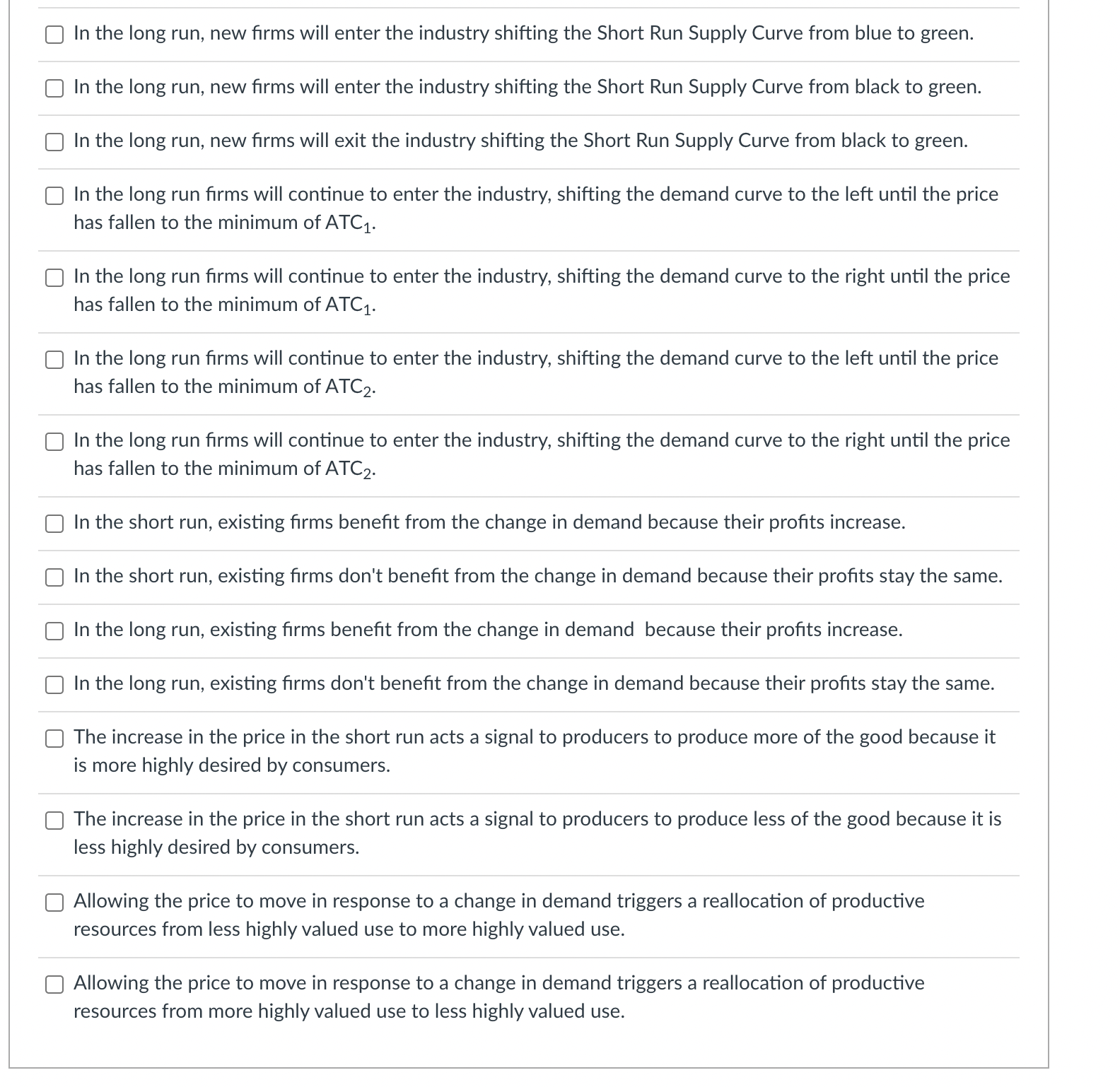 In the long run, new firms will enter the industry shifting the Short Run Supply Curve from blue to green.

In the long run, new firms will enter the industry shifting the Short Run Supply Curve from black to green.

In the long run, new firms will exit the industry shifting the Short Run Supply Curve from black to green.

In the long run firms will continue to enter the industry, shifting the demand curve to the left until the price has fallen to the minimum of $ATC_1$.

In the long run firms will continue to enter the industry, shifting the demand curve to the right until the price has fallen to the minimum of $ATC_1$.

In the long run firms will continue to enter the industry, shifting the demand curve to the left until the price has fallen to the minimum of $ATC_2$.

In the long run firms will continue to enter the industry, shifting the demand curve to the right until the price has fallen to the minimum of $ATC_2$.

In the short run, existing firms benefit from the change in demand because their profits increase.

In the short run, existing firms don't benefit from the change in demand because their profits stay the same.

In the long run, existing firms benefit from the change in demand because their profits increase.

In the long run, existing firms don't benefit from the change in demand because their profits stay the same.

The increase in the price in the short run acts a signal to producers to produce more of the good because it is more highly desired by consumers.

The increase in the price in the short run acts a signal to producers to produce less of the good because it is less highly desired by consumers.

Allowing the price to move in response to a change in demand triggers a reallocation of productive resources from less highly valued use to more highly valued use.

Allowing the price to move in response to a change in demand triggers a reallocation of productive resources from more highly valued use to less highly valued use.